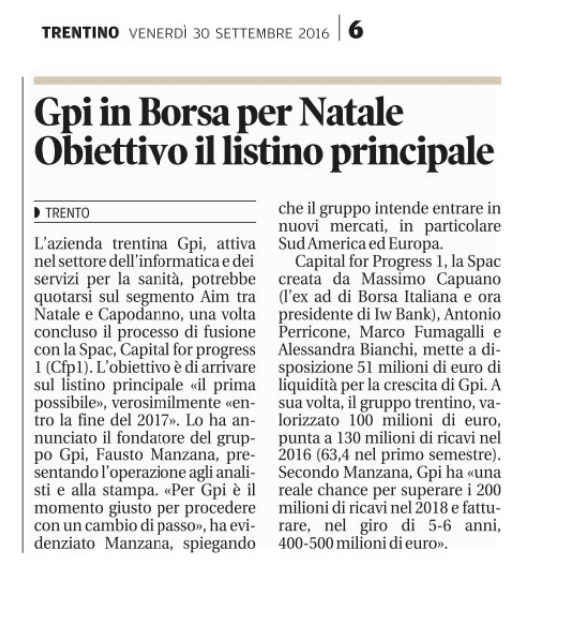 TRENTINO VENERDÌ 30 SETTEMBRE 2016 | 6

Gpi in Borsa per Natale
Obiettivo il listino principale

TRENTO

L'azienda trentina Gpi, attiva nel settore dell'informatica e dei servizi per la sanità, potrebbe quotarsi sul segmento Aim tra Natale e Capodanno, una volta concluso il processo di fusione con la Spac, Capital for progress 1 (Cfp1). L'obiettivo è di arrivare sul listino principale «il prima possibile», verosimilmente «entro la fine del 2017». Lo ha annunciato il fondatore del gruppo Gpi, Fausto Manzana, presentando l'operazione agli analisti e alla stampa. «Per Gpi è il momento giusto per procedere con un cambio di passo», ha evidenziato Manzana, spiegando che il gruppo intende entrare in nuovi mercati, in particolare Sud America ed Europa.

Capital for Progress 1, la Spac creata da Massimo Capuano (l'ex ad di Borsa Italiana e ora presidente di Iw Bank), Antonio Perricone, Marco Fumagalli e Alessandra Bianchi, mette a disposizione 51 milioni di euro di liquidità per la crescita di Gpi. A sua volta, il gruppo trentino, valorizzato 100 milioni di euro, punta a 130 milioni di ricavi nel 2016 (63,4 nel primo semestre). Secondo Manzana, Gpi ha «una reale chance per superare i 200 milioni di ricavi nel 2018 e fatturare, nel giro di 5-6 anni, 400-500 milioni di euro».